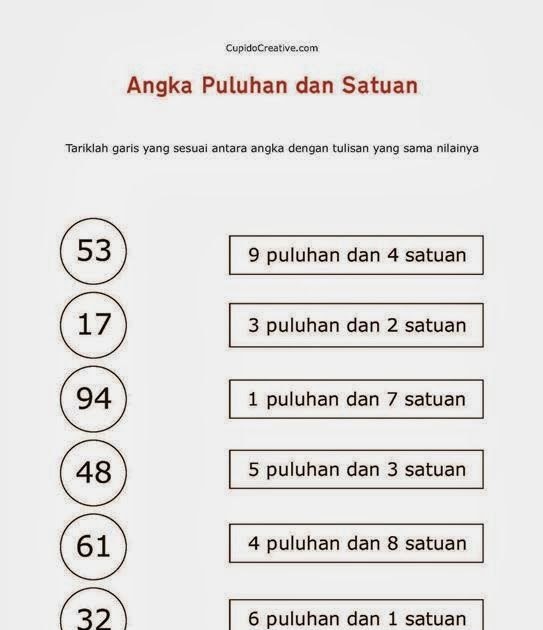 CupidoCreative.com

Angka Puluhan dan Satuan

Tariklah garis yang sesuai antara angka dengan tulisan yang sama nilainya

53

17

94

48

61

32

9 puluhan dan 4 satuan

3 puluhan dan 2 satuan

1 puluhan dan 7 satuan

5 puluhan dan 3 satuan

4 puluhan dan 8 satuan

6 puluhan dan 1 satuan